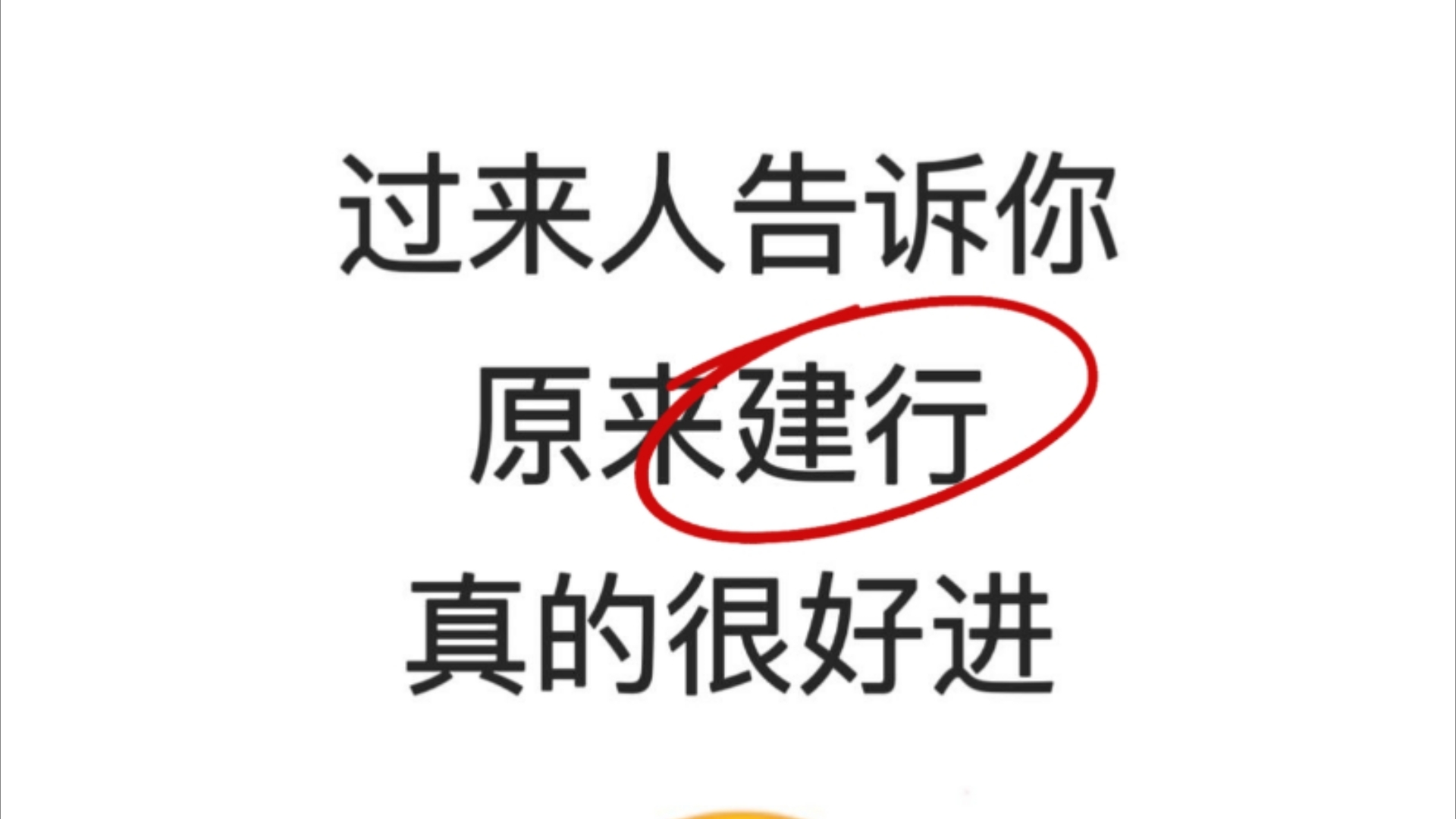 过来人告诉你
原来建行
真的很好进